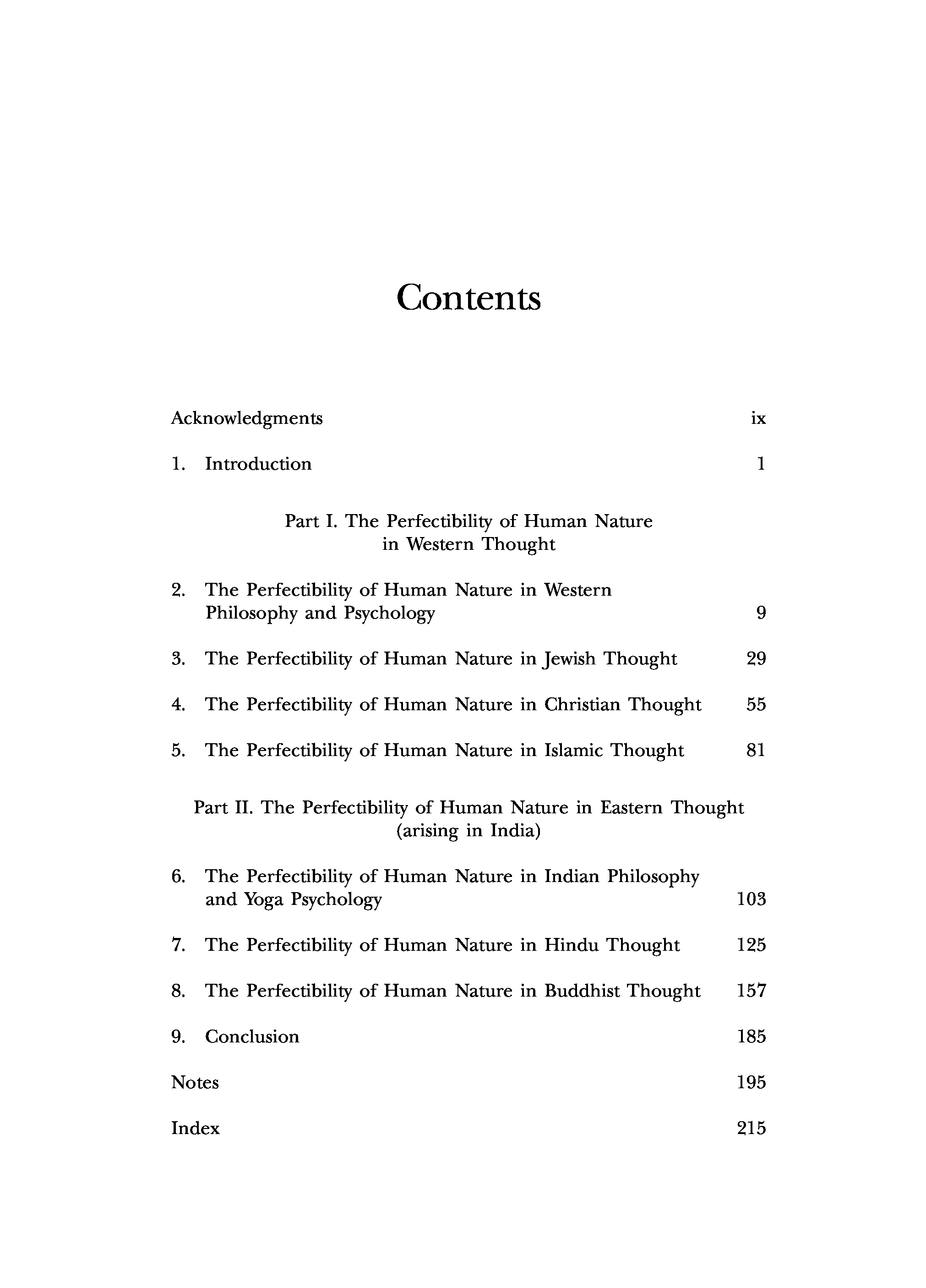 Contents

Acknowledgments ix

1. Introduction 1

Part I. The Perfectibility of Human Nature in Western Thought

2. The Perfectibility of Human Nature in Western Philosophy and Psychology 9

3. The Perfectibility of Human Nature in Jewish Thought 29

4. The Perfectibility of Human Nature in Christian Thought 55

5. The Perfectibility of Human Nature in Islamic Thought 81

Part II. The Perfectibility of Human Nature in Eastern Thought (arising in India)

6. The Perfectibility of Human Nature in Indian Philosophy and Yoga Psychology 103

7. The Perfectibility of Human Nature in Hindu Thought 125

8. The Perfectibility of Human Nature in Buddhist Thought 157

9. Conclusion 185

Notes 195

Index 215